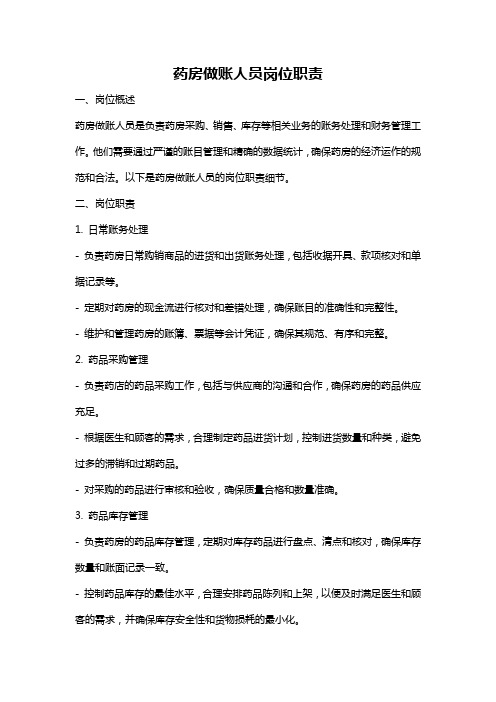 药房做账人员岗位职责

一、岗位概述

药房做账人员是负责药房采购、销售、库存等相关业务的账务处理和财务管理工作。他们需要通过严谨的账目管理和精确的数据统计，确保药房的经济运作的规范和合法。以下是药房做账人员的岗位职责细节。

二、岗位职责

1. 日常账务处理

- 负责药房日常购销商品的进货和出货账务处理，包括收据开具、款项核对和单据记录等。

- 定期对药房的现金流进行核对和差错处理，确保账目的准确性和完整性。

- 维护和管理药房的账簿、票据等会计凭证，确保其规范、有序和完整。

2. 药品采购管理

- 负责药店的药品采购工作，包括与供应商的沟通和合作，确保药房的药品供应充足。

- 根据医生和顾客的需求，合理制定药品进货计划，控制进货数量和种类，避免过多的滞销和过期药品。

- 对采购的药品进行审核和验收，确保质量合格和数量准确。

3. 药品库存管理

- 负责药房的药品库存管理，定期对库存药品进行盘点、清点和核对，确保库存数量和账面记录一致。

- 控制药品库存的最佳水平，合理安排药品陈列和上架，以便及时满足医生和顾客的需求，并确保库存安全性和货物损耗的最小化。